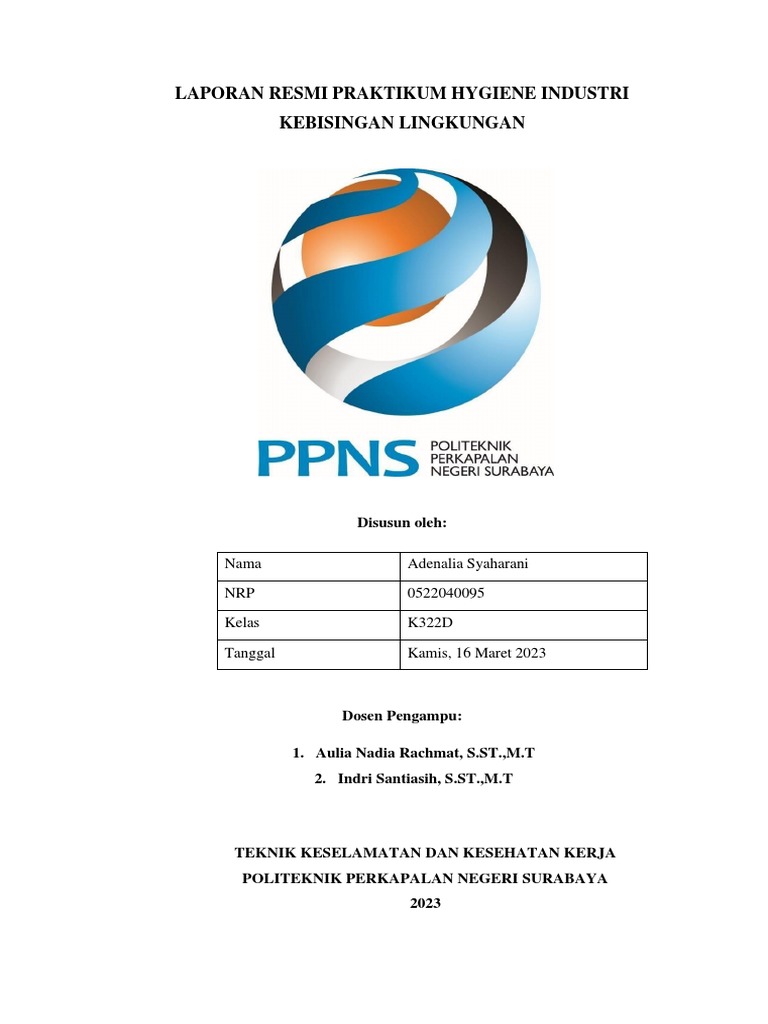 LAPORAN RESMI PRAKTIKUM HYGIENE INDUSTRI
KEBISINGAN LINGKUNGAN

PPNS POLITEKNIK PERKAPALAN NEGERI SURABAYA

Disusun oleh:

| Nama | Adenalia Syaharani |
|---|---|
| NRP | 0522040095 |
| Kelas | K322D |
| Tanggal | Kamis, 16 Maret 2023 |

Dosen Pengampu:

1. Aulia Nadia Rachmat, S.ST.,M.T
2. Indri Santiasih, S.ST.,M.T

TEKNIK KESELAMATAN DAN KESEHATAN KERJA
POLITEKNIK PERKAPALAN NEGERI SURABAYA
2023